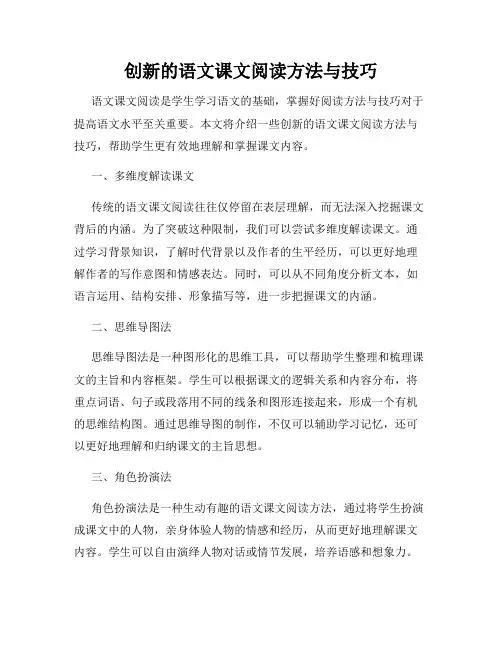 创新的语文课文阅读方法与技巧

语文课文阅读是学生学习语文的基础，掌握好阅读方法与技巧对于提高语文水平至关重要。本文将介绍一些创新的语文课文阅读方法与技巧，帮助学生更有效地理解和掌握课文内容。

一、多维度解读课文

传统的语文课文阅读往往仅停留在表层理解，而无法深入挖掘课文背后的内涵。为了突破这种限制，我们可以尝试多维度解读课文。通过学习背景知识，了解时代背景以及作者的生平经历，可以更好地理解作者的写作意图和情感表达。同时，可以从不同角度分析文本，如语言运用、结构安排、形象描写等，进一步把握课文的内涵。

二、思维导图法

思维导图法是一种图形化的思维工具，可以帮助学生整理和梳理课文的主旨和内容框架。学生可以根据课文的逻辑关系和内容分布，将重点词语、句子或段落用不同的线条和图形连接起来，形成一个有机的思维结构图。通过思维导图的制作，不仅可以辅助学习记忆，还可以更好地理解和归纳课文的主旨思想。

三、角色扮演法

角色扮演法是一种生动有趣的语文课文阅读方法，通过将学生扮演成课文中的人物，亲身体验人物的情感和经历，从而更好地理解课文内容。学生可以自由演绎人物对话或情节发展，培养语感和想象力。